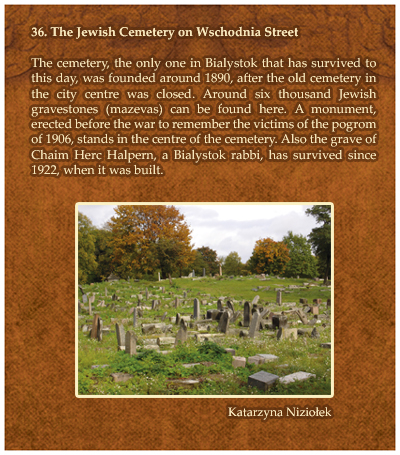 36. The Jewish Cemetery on Wschodnia Street

The cemetery, the only one in Bialystok that has survived to this day, was founded around 1890, after the old cemetery in the city centre was closed. Around six thousand Jewish gravestones (mazevas) can be found here. A monument, erected before the war to remember the victims of the pogrom of 1906, stands in the centre of the cemetery. Also the grave of Chaim Herc Halpern, a Bialystok rabbi, has survived since 1922, when it was built.

Katarzyna Niziołek